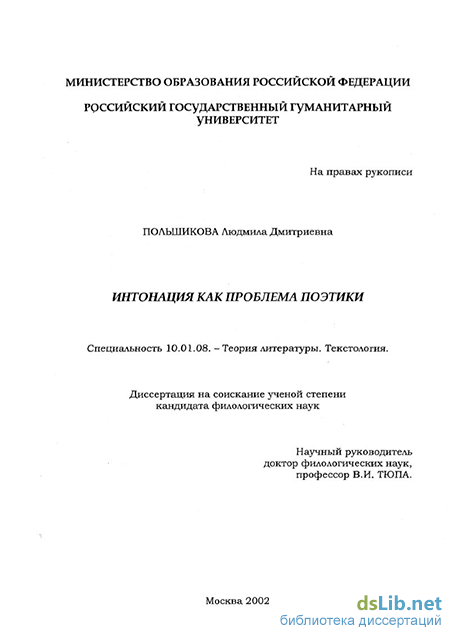 МИНИСТЕРСТВО ОБРАЗОВАНИЯ РОССИЙСКОЙ ФЕДЕРАЦИИ

РОССИЙСКИЙ ГОСУДАРСТВЕННЫЙ ГУМАНИТАРНЫЙ УНИВЕРСИТЕТ

На правах рукописи

ПОЛЬШИКОВА Людмила Дмитриевна

ИНТОНАЦИЯ КАК ПРОБЛЕМА ПОЭТИКИ

Специальность 10.01.08. – Теория литературы. Текстология.

Диссертация на соискание ученой степени кандидата филологических наук

Научный руководитель доктор филологических наук, профессор В.И. ТЮПА.

Москва 2002

dsLib.net
библиотека диссертаций